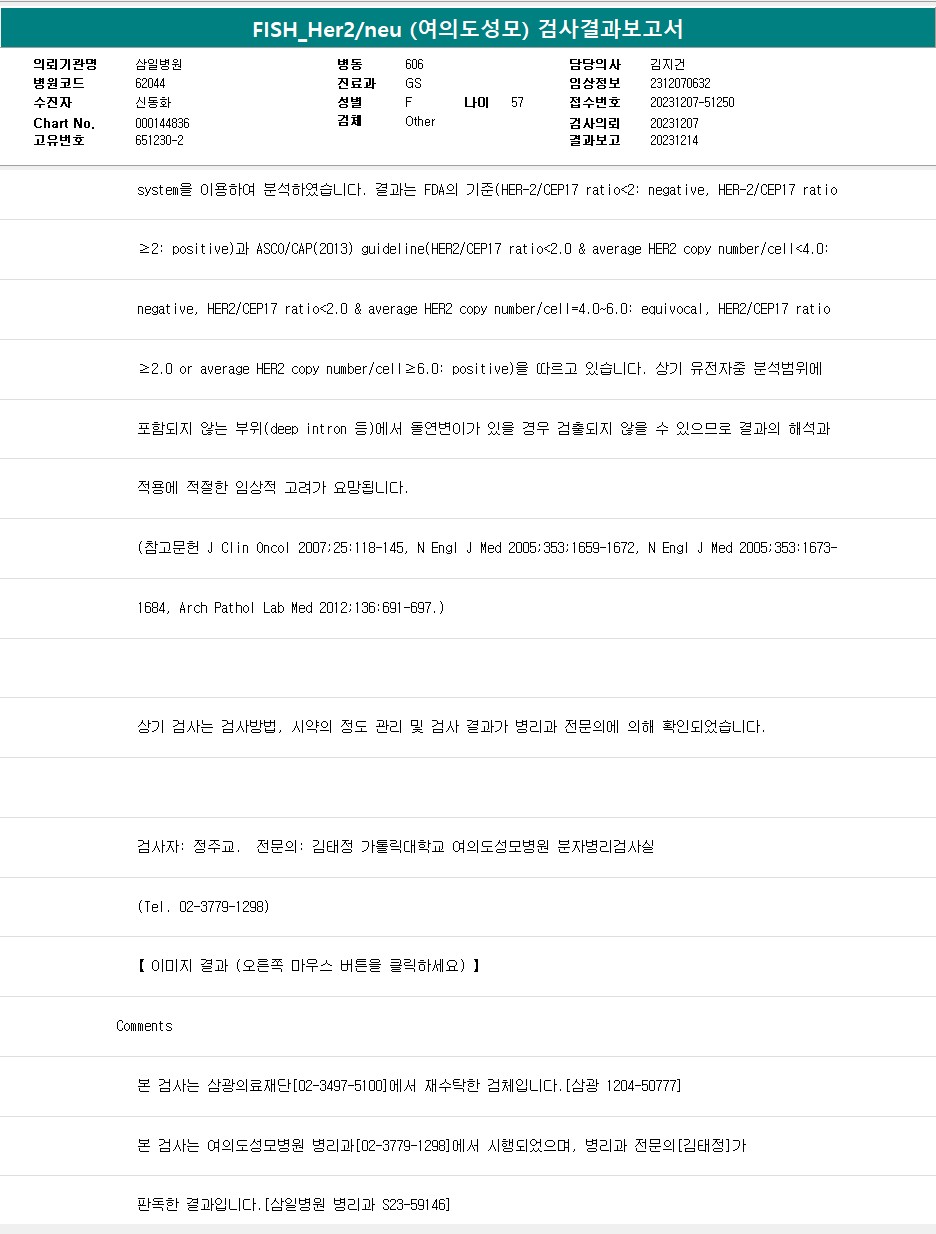 FISH_Her2/neu (여의도성모) 검사결과보고서

의뢰기관명 삼일병원
병원코드 62044
수진자 신동화
Chart No. 000144836
고유번호 651230-2

병동 606
진료과 GS
성별 F 나이 57
검체 Other

담당의사 김지건
임상정보 2312070632
접수번호 20231207-51250
검사의뢰 20231207
결과보고 20231214

system을 이용하여 분석하였습니다. 결과는 FDA의 기준(HER-2/CEP17 ratio<2: negative, HER-2/CEP17 ratio

≥2: positive)과 ASCO/CAP(2013) guideline(HER2/CEP17 ratio<2.0 & average HER2 copy number/cell<4.0:

negative, HER2/CEP17 ratio<2.0 & average HER2 copy number/cell=4.0~6.0: equivocal, HER2/CEP17 ratio

≥2.0 or average HER2 copy number/cell≥6.0: positive)을 따르고 있습니다. 상기 유전자중 분석범위에

포함되지 않는 부위(deep intron 등)에서 돌연변이가 있을 경우 검출되지 않을 수 있으므로 결과의 해석과

적용에 적절한 임상적 고려가 요망됩니다.

(참고문헌 J Clin Oncol 2007;25:118-145, N Engl J Med 2005;353;1659-1672, N Engl J Med 2005;353:1673-

1684, Arch Pathol Lab Med 2012;136:691-697.)

상기 검사는 검사방법, 시약의 정도 관리 및 검사 결과가 병리과 전문의에 의해 확인되었습니다.

검사자: 정주교. 전문의: 김태정 가톨릭대학교 여의도성모병원 분자병리검사실

(Tel. 02-3779-1298)

【 이미지 결과 (오른쪽 마우스 버튼을 클릭하세요) 】

Comments

본 검사는 삼광의료재단[02-3497-5100]에서 재수탁한 검체입니다.[삼광 1204-50777]

본 검사는 여의도성모병원 병리과[02-3779-1298]에서 시행되었으며, 병리과 전문의[김태정]가

판독한 결과입니다.[삼일병원 병리과 S23-59146]